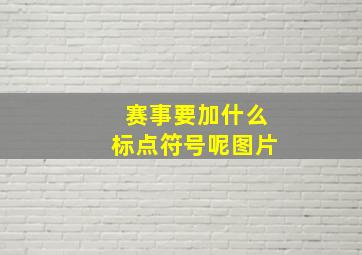 赛事要加什么
标点符号呢图片